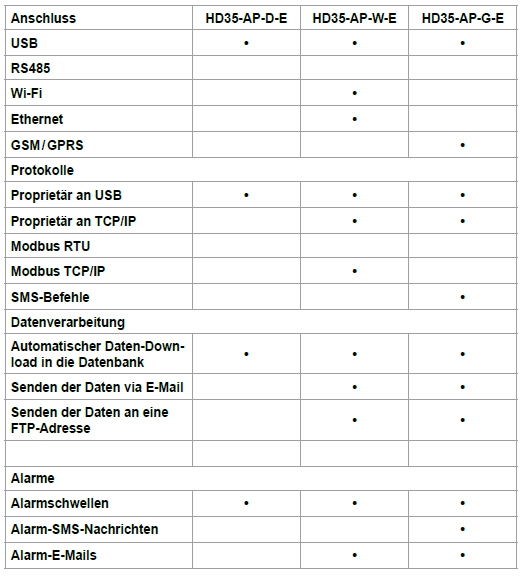 | Anschluss | HD35-AP-D-E | HD35-AP-W-E | HD35-AP-G-E |
|---|---|---|---|
| USB | • | • | • |
| RS485 | | | |
| Wi-Fi | | • | |
| Ethernet | | • | |
| GSM / GPRS | | | • |
| Protokolle | | | |
| Proprietär an USB | • | • | • |
| Proprietär an TCP/IP | | • | • |
| Modbus RTU | | | |
| Modbus TCP/IP | | • | |
| SMS-Befehle | | | • |
| Datenverarbeitung | | | |
| Automatischer Daten-Download in die Datenbank | • | • | • |
| Senden der Daten via E-Mail | | • | • |
| Senden der Daten an eine FTP-Adresse | | • | • |
| | | | |
| Alarme | | | |
| Alarmschwellen | • | • | • |
| Alarm-SMS-Nachrichten | | | • |
| Alarm-E-Mails | | • | • |